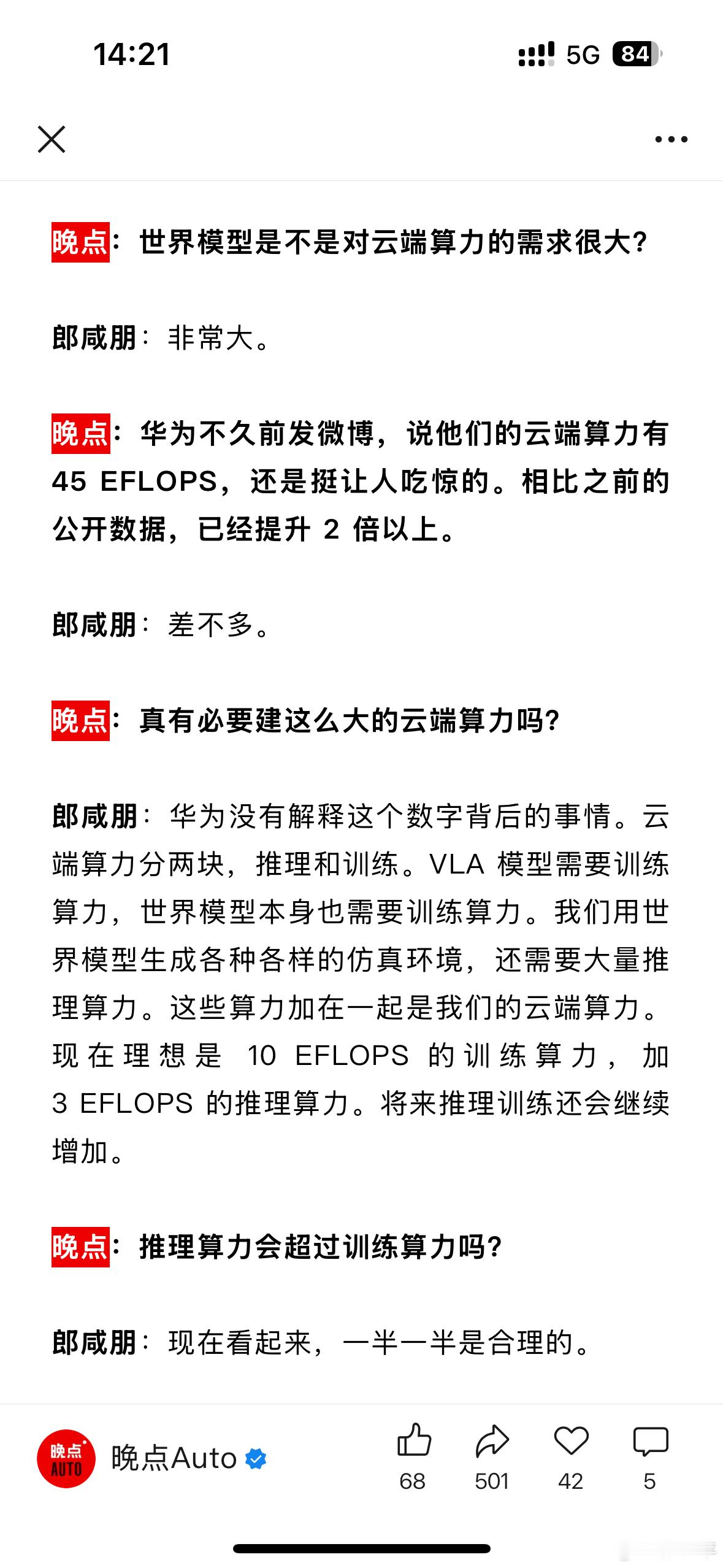 14:21 5G 84

晚点：世界模型是不是对云端算力的需求很大？

郎咸朋：非常大。

晚点：华为不久前发微博，说他们的云端算力有 45 EFLOPS，还是挺让人吃惊的。相比之前的公开数据，已经提升 2 倍以上。

郎咸朋：差不多。

晚点：真有必要建这么大的云端算力吗？

郎咸朋：华为没有解释这个数字背后的事情。云端算力分两块，推理和训练。VLA 模型需要训练算力，世界模型本身也需要训练算力。我们用世界模型生成各种各样的仿真环境，还需要大量推理算力。这些算力加在一起是我们的云端算力。现在理想是 10 EFLOPS 的训练算力，加 3 EFLOPS 的推理算力。将来推理训练还会继续增加。

晚点：推理算力会超过训练算力吗？

郎咸朋：现在看起来，一半一半是合理的。

晚点 AUTO 晚点Auto 68 501 42 5